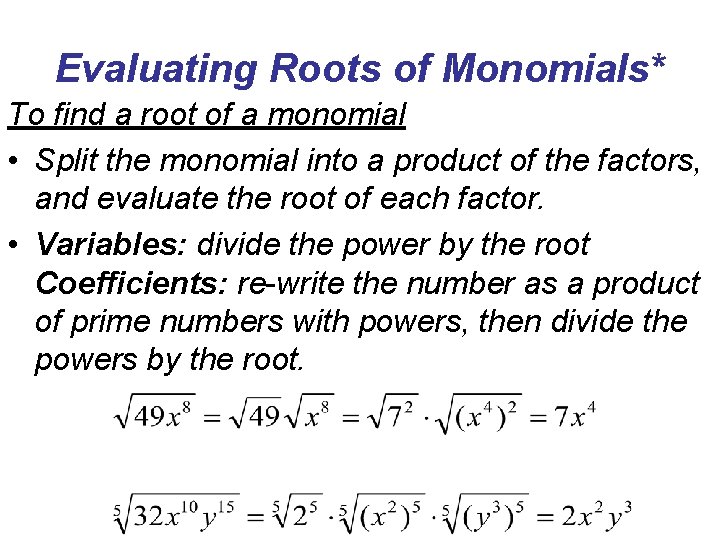 Evaluating Roots of Monomials*

To find a root of a monomial

• Split the monomial into a product of the factors, and evaluate the root of each factor.

• Variables: divide the power by the root
Coefficients: re-write the number as a product of prime numbers with powers, then divide the powers by the root.

$\sqrt{49x^8} = \sqrt{49}\sqrt{x^8} = \sqrt{7^2} \cdot \sqrt{(x^4)^2} = 7x^4$

$\sqrt[5]{32x^{10}y^{15}} = \sqrt[5]{2^5} \cdot \sqrt[5]{(x^2)^5} \cdot \sqrt[5]{(y^3)^5} = 2x^2y^3$